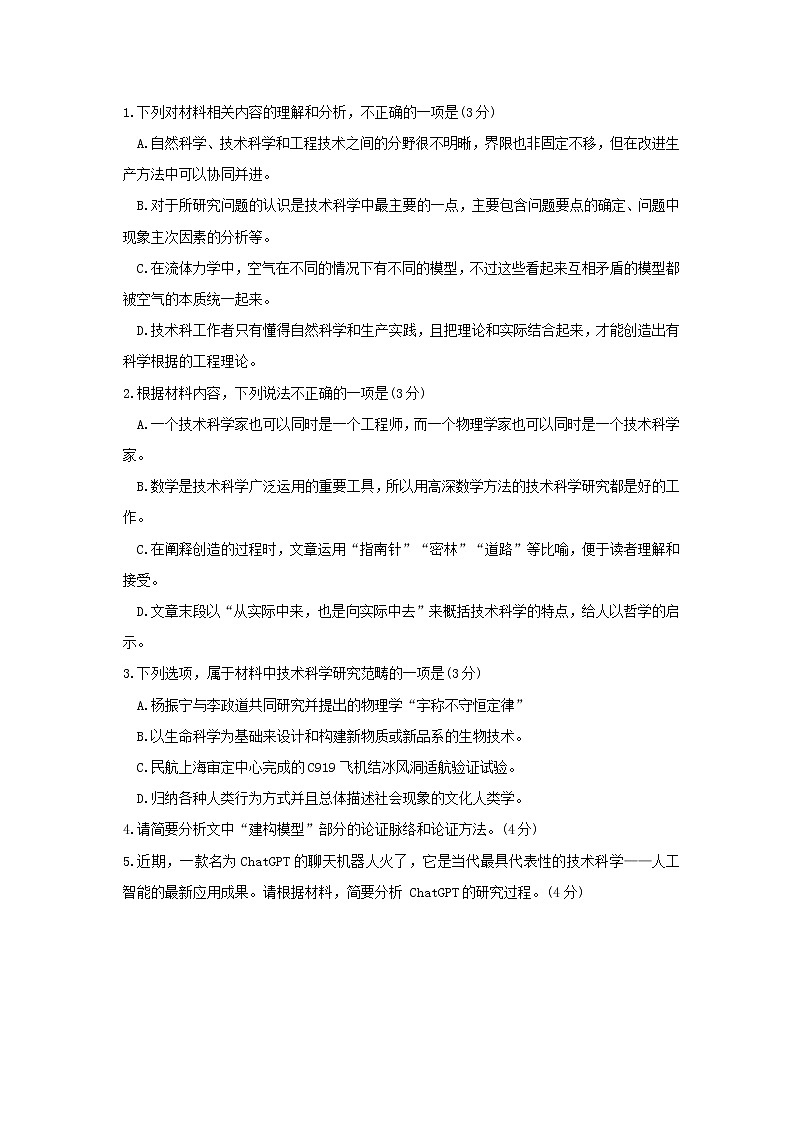 1.下列对材料相关内容的理解和分析，不正确的一项是(3分)

A.自然科学、技术科学和工程技术之间的分野很不明晰，界限也非固定不移，但在改进生产方法中可以协同并进。

B.对于所研究问题的认识是技术科学中最主要的一点，主要包含问题要点的确定、问题中现象主次因素的分析等。

C.在流体力学中，空气在不同的情况下有不同的模型，不过这些看起来互相矛盾的模型都被空气的本质统一起来。

D.技术科工作者只有懂得自然科学和生产实践，且把理论和实际结合起来，才能创造出有科学根据的工程理论。

2.根据材料内容，下列说法不正确的一项是(3分)

A.一个技术科学家也可以同时是一个工程师，而一个物理学家也可以同时是一个技术科学家。

B.数学是技术科学广泛运用的重要工具，所以用高深数学方法的技术科学研究都是好的工作。

C.在阐释创造的过程时，文章运用“指南针”“密林”“道路”等比喻，便于读者理解和接受。

D.文章末段以“从实际中来，也是向实际中去”来概括技术科学的特点，给人以哲学的启示。

3.下列选项，属于材料中技术科学研究范畴的一项是(3分)

A.杨振宁与李政道共同研究并提出的物理学“宇称不守恒定律”

B.以生命科学为基础来设计和构建新物质或新品系的生物技术。

C.民航上海审定中心完成的C919飞机结冰风洞适航验证试验。

D.归纳各种人类行为方式并且总体描述社会现象的文化人类学。

4.请简要分析文中“建构模型”部分的论证脉络和论证方法。(4分)

5.近期，一款名为ChatGPT的聊天机器人火了，它是当代最具代表性的技术科学——人工智能的最新应用成果。请根据材料，简要分析 ChatGPT的研究过程。(4分)